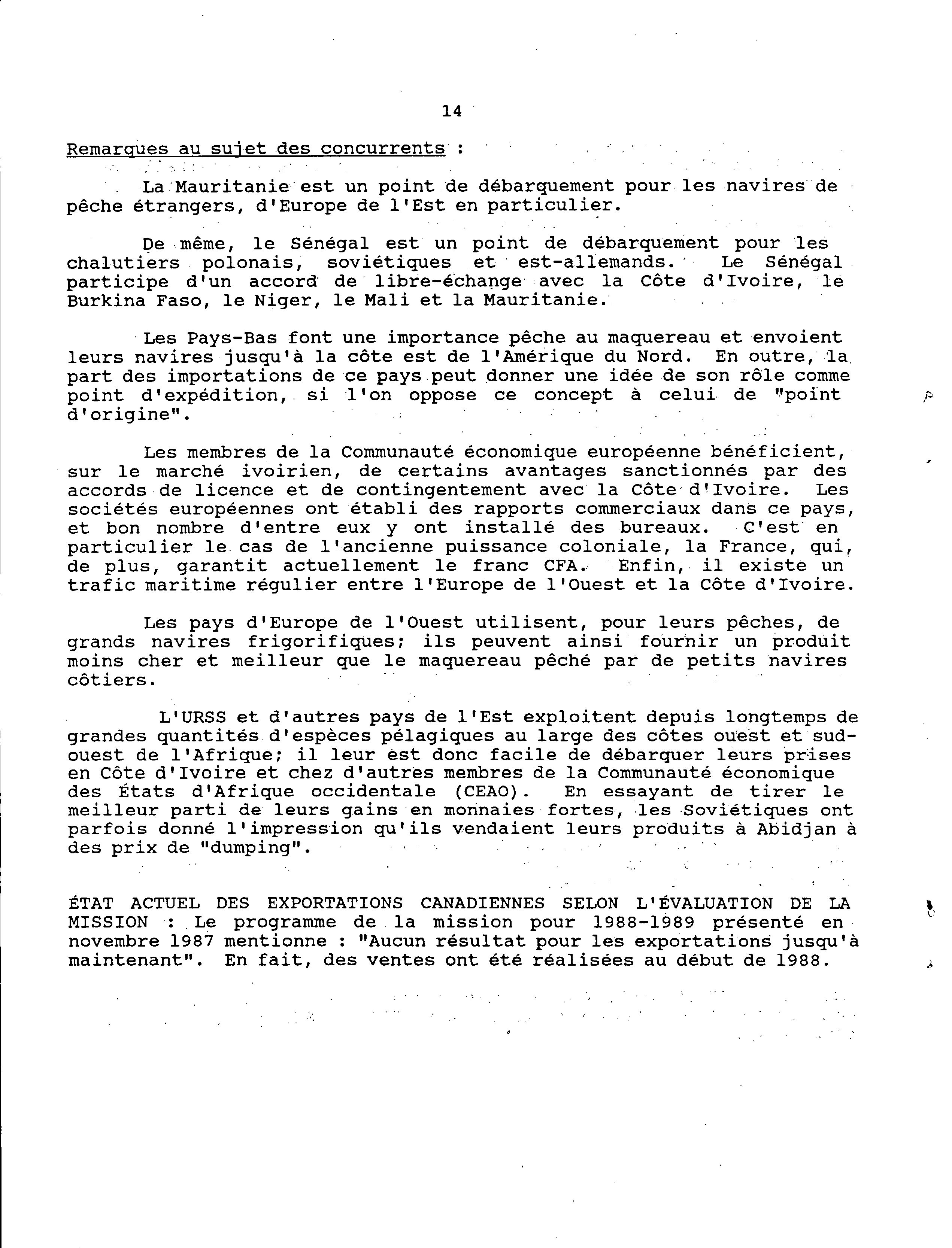 14

Remarques au sujet des concurrents :

La Mauritanie est un point de débarquement pour les navires de pêche étrangers, d'Europe de l'Est en particulier.

De même, le Sénégal est un point de débarquement pour les chalutiers polonais, soviétiques et est-allemands. Le Sénégal participe d'un accord de libre-échange avec la Côte d'Ivoire, le Burkina Faso, le Niger, le Mali et la Mauritanie.

Les Pays-Bas font une importance pêche au maquereau et envoient leurs navires jusqu'à la côte est de l'Amérique du Nord. En outre, la part des importations de ce pays peut donner une idée de son rôle comme point d'expédition, si l'on oppose ce concept à celui de "point d'origine".

Les membres de la Communauté économique européenne bénéficient, sur le marché ivoirien, de certains avantages sanctionnés par des accords de licence et de contingentement avec la Côte d'Ivoire. Les sociétés européennes ont établi des rapports commerciaux dans ce pays, et bon nombre d'entre eux y ont installé des bureaux. C'est en particulier le cas de l'ancienne puissance coloniale, la France, qui, de plus, garantit actuellement le franc CFA. Enfin, il existe un trafic maritime régulier entre l'Europe de l'Ouest et la Côte d'Ivoire.

Les pays d'Europe de l'Ouest utilisent, pour leurs pêches, de grands navires frigorifiques; ils peuvent ainsi fournir un produit moins cher et meilleur que le maquereau pêché par de petits navires côtiers.

L'URSS et d'autres pays de l'Est exploitent depuis longtemps de grandes quantités d'espèces pélagiques au large des côtes ouest et sud-ouest de l'Afrique; il leur est donc facile de débarquer leurs prises en Côte d'Ivoire et chez d'autres membres de la Communauté économique des États d'Afrique occidentale (CEAO). En essayant de tirer le meilleur parti de leurs gains en monnaies fortes, les Soviétiques ont parfois donné l'impression qu'ils vendaient leurs produits à Abidjan à des prix de "dumping".

ÉTAT ACTUEL DES EXPORTATIONS CANADIENNES SELON L'ÉVALUATION DE LA MISSION : Le programme de la mission pour 1988-1989 présenté en novembre 1987 mentionne : "Aucun résultat pour les exportations jusqu'à maintenant". En fait, des ventes ont été réalisées au début de 1988.